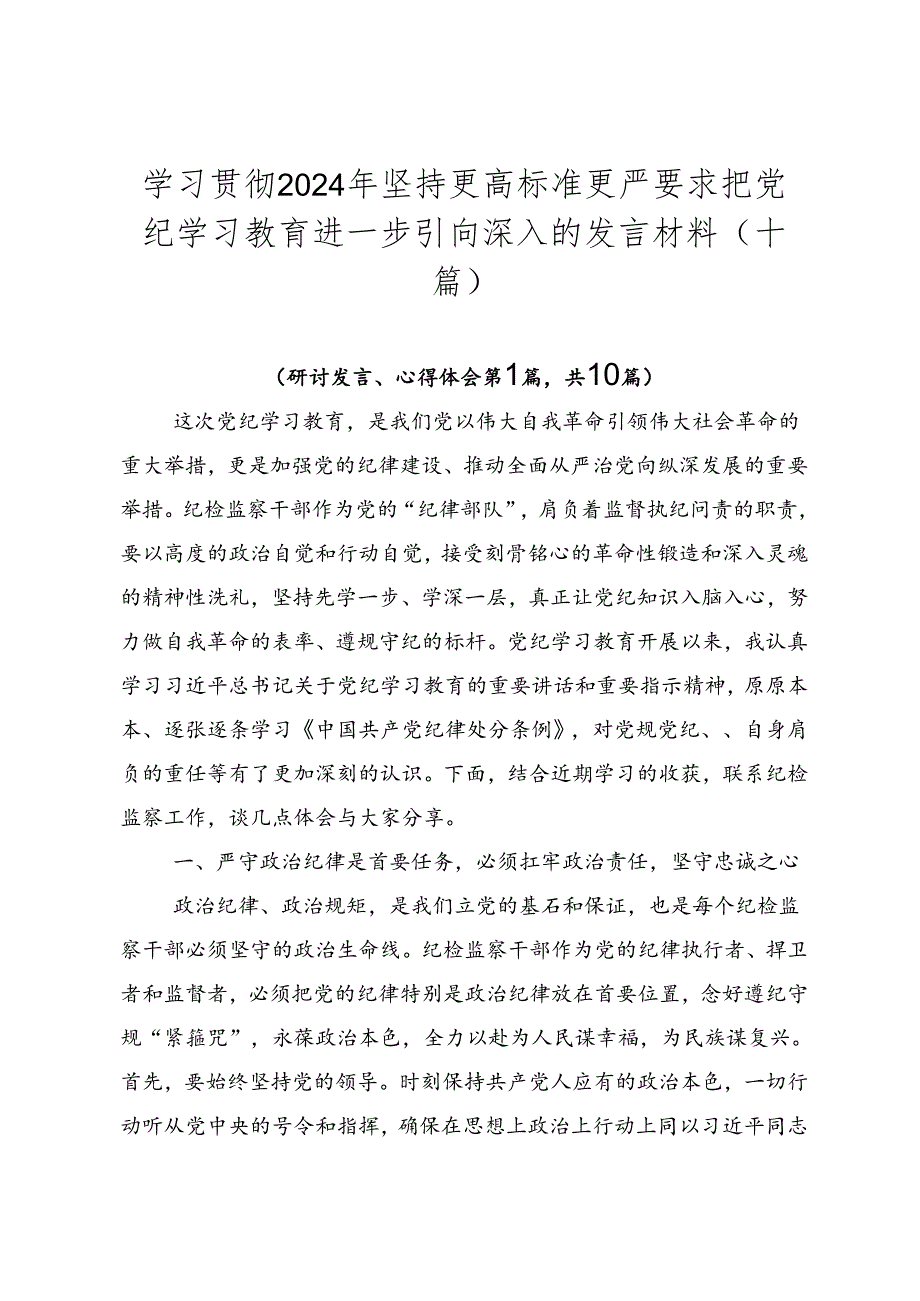 学习贯彻2024年坚持更高标准更严要求把党纪学习教育进一步引向深入的发言材料（十篇）

（研讨发言、心得体会第1篇，共10篇）

这次党纪学习教育，是我们党以伟大自我革命引领伟大社会革命的重大举措，更是加强党的纪律建设、推动全面从严治党向纵深发展的重要举措。纪检监察干部作为党的“纪律部队”，肩负着监督执纪问责的职责，要以高度的政治自觉和行动自觉，接受刻骨铭心的革命性锻造和深入灵魂的精神性洗礼，坚持先学一步、学深一层，真正让党纪知识入脑入心，努力做自我革命的表率、遵规守纪的标杆。党纪学习教育开展以来，我认真学习习近平总书记关于党纪学习教育的重要讲话和重要指示精神，原原本本、逐张逐条学习《中国共产党纪律处分条例》，对党规党纪、、自身肩负的重任等有了更加深刻的认识。下面，结合近期学习的收获，联系纪检监察工作，谈几点体会与大家分享。

一、严守政治纪律是首要任务，必须扛牢政治责任，坚守忠诚之心

政治纪律、政治规矩，是我们立党的基石和保证，也是每个纪检监察干部必须坚守的政治生命线。纪检监察干部作为党的纪律执行者、捍卫者和监督者，必须把党的纪律特别是政治纪律放在首要位置，念好遵纪守规“紧箍咒”，永葆政治本色，全力以赴为人民谋幸福，为民族谋复兴。首先，要始终坚持党的领导。时刻保持共产党人应有的政治本色，一切行动听从党中央的号令和指挥，确保在思想上政治上行动上同以习近平同志